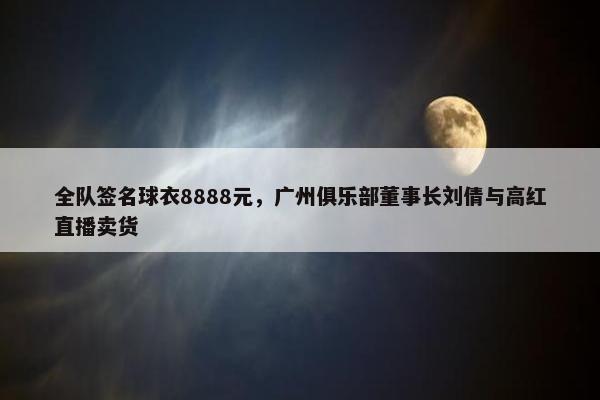 全队签名球衣8888元，广州俱乐部董事长刘倩与高红直播卖货